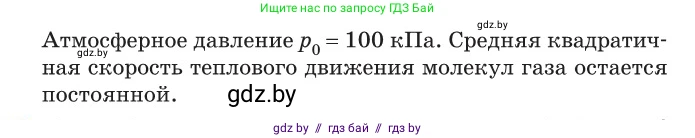 Ищите нас по запросу ГДЗ Бай

gdz.by

Атмосферное давление $p_0 = 100$ кПа. Средняя квадратичная скорость теплового движения молекул газа остается постоянной.

gdz.by

gdz.by

gdz by // гдз бай // гдз by